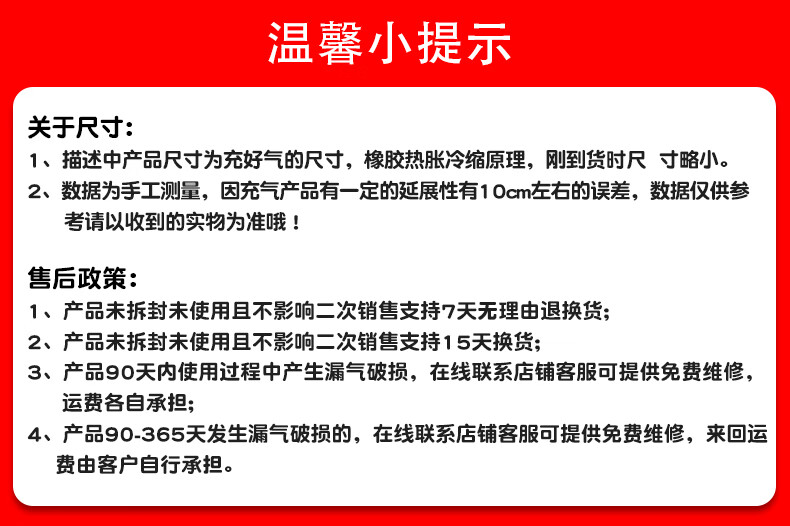 温馨小提示

关于尺寸：
1、描述中产品尺寸为充好气的尺寸，橡胶热胀冷缩原理，刚到货时尺 寸略小。
2、数据为手工测量，因充气产品有一定的延展性有10cm左右的误差，数据仅供参考请以收到的实物为准哦！

售后政策：
1、产品未拆封未使用且不影响二次销售支持7天无理由退换货；
2、产品未拆封未使用且不影响二次销售支持15天换货；
3、产品90天内使用过程中产生漏气破损，在线联系店铺客服可提供免费维修，运费各自承担；
4、产品90-365天发生漏气破损的，在线联系店铺客服可提供免费维修，来回运费由客户自行承担。